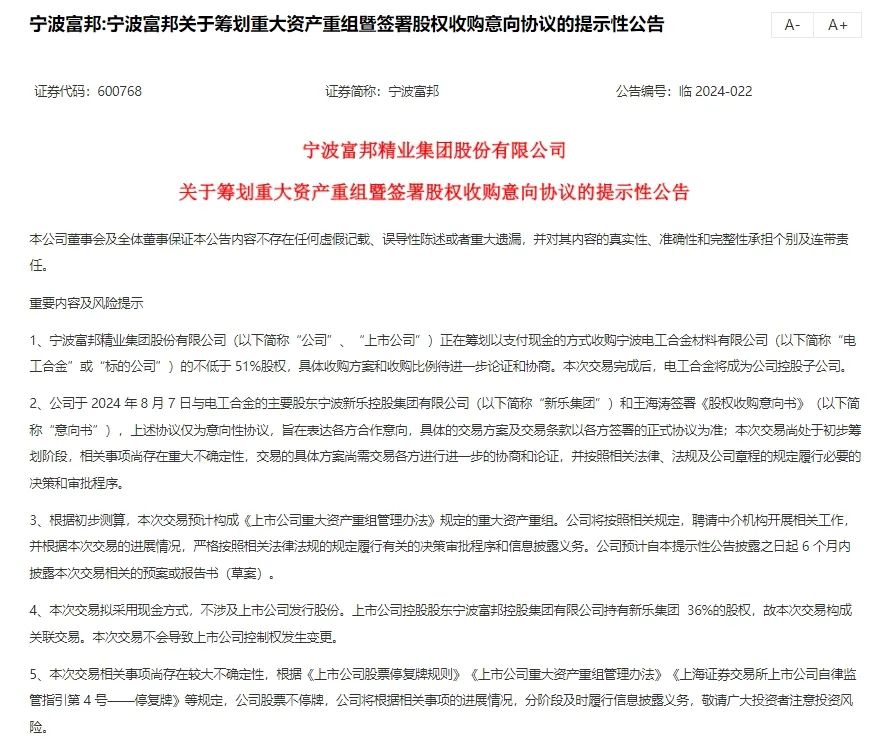 宁波富邦:宁波富邦关于筹划重大资产重组暨签署股权收购意向协议的提示性公告

A-  A+

证券代码：600768　　证券简称：宁波富邦　　公告编号：临 2024-022

宁波富邦精业集团股份有限公司

关于筹划重大资产重组暨签署股权收购意向协议的提示性公告

本公司董事会及全体董事保证本公告内容不存在任何虚假记载、误导性陈述或者重大遗漏，并对其内容的真实性、准确性和完整性承担个别及连带责任。

重要内容及风险提示

1、宁波富邦精业集团股份有限公司（以下简称“公司”、“上市公司”）正在筹划以支付现金的方式收购宁波电工合金材料有限公司（以下简称“电工合金”或“标的公司”）的不低于 51%股权，具体收购方案和收购比例待进一步论证和协商。本次交易完成后，电工合金将成为公司控股子公司。

2、公司于 2024 年 8 月 7 日与电工合金的主要股东宁波新乐控股集团有限公司（以下简称“新乐集团”）和王海涛签署《股权收购意向书》（以下简称“意向书”），上述协议仅为意向性协议，旨在表达各方合作意向，具体的交易方案及交易条款以各方签署的正式协议为准；本次交易尚处于初步筹划阶段，相关事项尚存在重大不确定性，交易的具体方案尚需交易各方进行进一步的协商和论证，并按照相关法律、法规及公司章程的规定履行必要的决策和审批程序。

3、根据初步测算，本次交易预计构成《上市公司重大资产重组管理办法》规定的重大资产重组。公司将按照相关规定，聘请中介机构开展相关工作，并根据本次交易的进展情况，严格按照相关法律法规的规定履行有关的决策审批程序和信息披露义务。公司预计自本提示性公告披露之日起 6 个月内披露本次交易相关的预案或报告书（草案）。

4、本次交易拟采用现金方式，不涉及上市公司发行股份。上市公司控股股东宁波富邦控股集团有限公司持有新乐集团 36%的股权，故本次交易构成关联交易。本次交易不会导致上市公司控制权发生变更。

5、本次交易相关事项尚存在较大不确定性，根据《上市公司股票停复牌规则》《上市公司重大资产重组管理办法》《上海证券交易所上市公司自律监管指引第 4 号——停复牌》等规定，公司股票不停牌，公司将根据相关事项的进展情况，分阶段及时履行信息披露义务，敬请广大投资者注意投资风险。